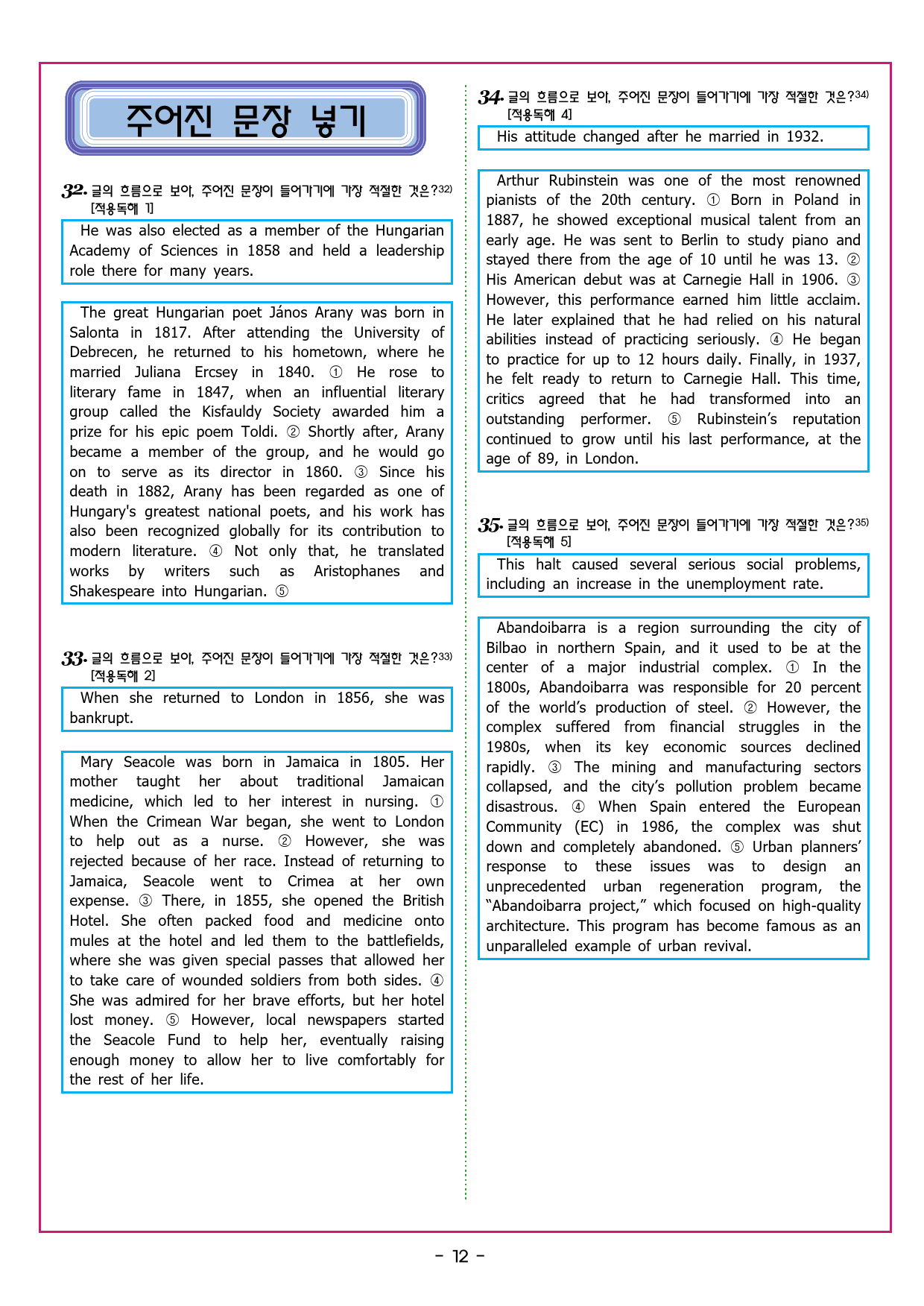 주어진 문장 넣기

32. 글의 흐름으로 보아, 주어진 문장이 들어가기에 가장 적절한 것은?$^{32)}$
[적용독해 1]

He was also elected as a member of the Hungarian Academy of Sciences in 1858 and held a leadership role there for many years.

The great Hungarian poet János Arany was born in Salonta in 1817. After attending the University of Debrecen, he returned to his hometown, where he married Juliana Ercsey in 1840. ① He rose to literary fame in 1847, when an influential literary group called the Kisfauldy Society awarded him a prize for his epic poem Toldi. ② Shortly after, Arany became a member of the group, and he would go on to serve as its director in 1860. ③ Since his death in 1882, Arany has been regarded as one of Hungary's greatest national poets, and his work has also been recognized globally for its contribution to modern literature. ④ Not only that, he translated works by writers such as Aristophanes and Shakespeare into Hungarian. ⑤

33. 글의 흐름으로 보아, 주어진 문장이 들어가기에 가장 적절한 것은?$^{33)}$
[적용독해 2]

When she returned to London in 1856, she was bankrupt.

Mary Seacole was born in Jamaica in 1805. Her mother taught her about traditional Jamaican medicine, which led to her interest in nursing. ① When the Crimean War began, she went to London to help out as a nurse. ② However, she was rejected because of her race. Instead of returning to Jamaica, Seacole went to Crimea at her own expense. ③ There, in 1855, she opened the British Hotel. She often packed food and medicine onto mules at the hotel and led them to the battlefields, where she was given special passes that allowed her to take care of wounded soldiers from both sides. ④ She was admired for her brave efforts, but her hotel lost money. ⑤ However, local newspapers started the Seacole Fund to help her, eventually raising enough money to allow her to live comfortably for the rest of her life.

34. 글의 흐름으로 보아, 주어진 문장이 들어가기에 가장 적절한 것은?$^{34)}$
[적용독해 4]

His attitude changed after he married in 1932.

Arthur Rubinstein was one of the most renowned pianists of the 20th century. ① Born in Poland in 1887, he showed exceptional musical talent from an early age. He was sent to Berlin to study piano and stayed there from the age of 10 until he was 13. ② His American debut was at Carnegie Hall in 1906. ③ However, this performance earned him little acclaim. He later explained that he had relied on his natural abilities instead of practicing seriously. ④ He began to practice for up to 12 hours daily. Finally, in 1937, he felt ready to return to Carnegie Hall. This time, critics agreed that he had transformed into an outstanding performer. ⑤ Rubinstein's reputation continued to grow until his last performance, at the age of 89, in London.

35. 글의 흐름으로 보아, 주어진 문장이 들어가기에 가장 적절한 것은?$^{35)}$
[적용독해 5]

This halt caused several serious social problems, including an increase in the unemployment rate.

Abandoibarra is a region surrounding the city of Bilbao in northern Spain, and it used to be at the center of a major industrial complex. ① In the 1800s, Abandoibarra was responsible for 20 percent of the world's production of steel. ② However, the complex suffered from financial struggles in the 1980s, when its key economic sources declined rapidly. ③ The mining and manufacturing sectors collapsed, and the city's pollution problem became disastrous. ④ When Spain entered the European Community (EC) in 1986, the complex was shut down and completely abandoned. ⑤ Urban planners' response to these issues was to design an unprecedented urban regeneration program, the "Abandoibarra project," which focused on high-quality architecture. This program has become famous as an unparalleled example of urban revival.

- 12 -